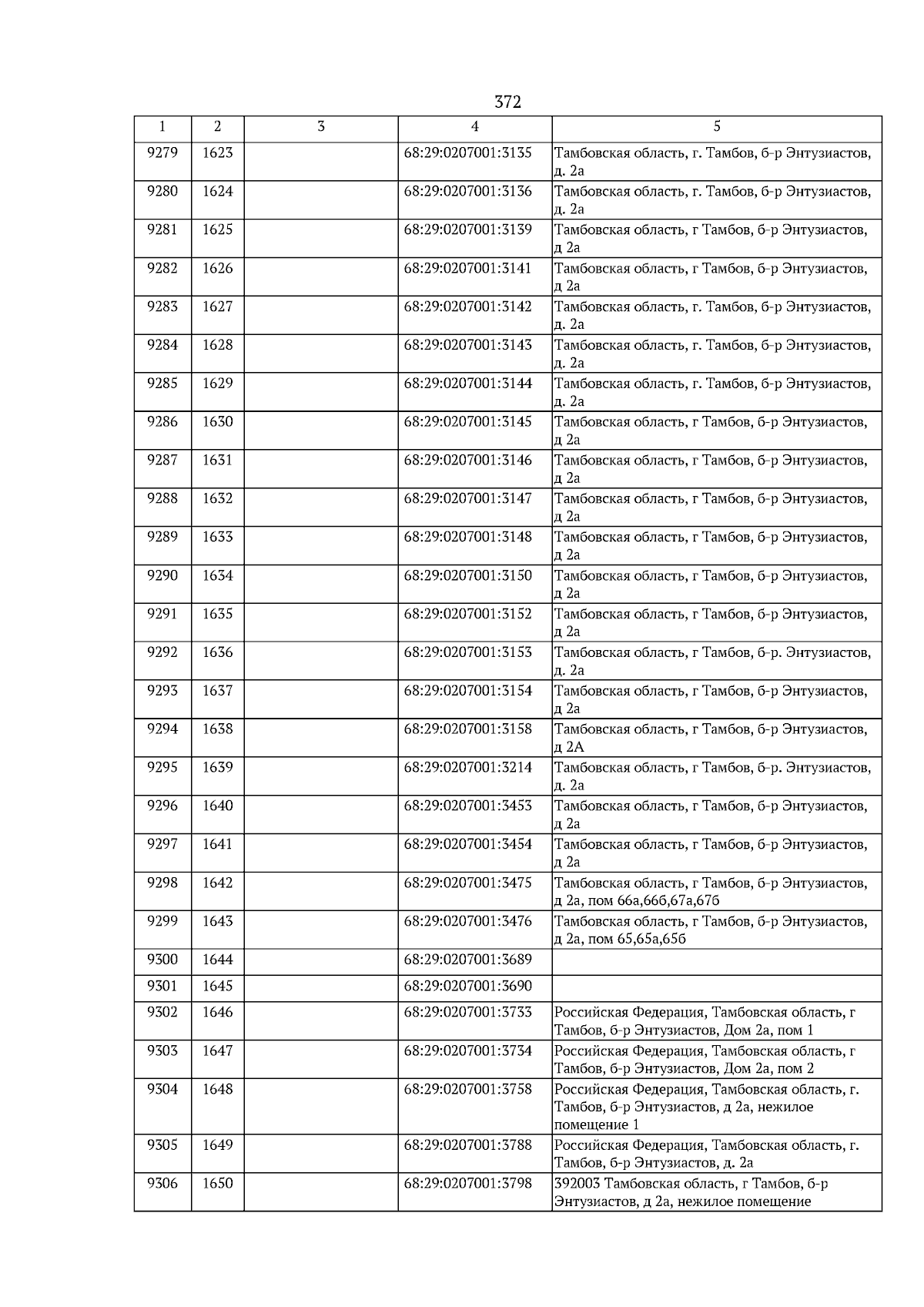 372

| 1 | 2 | 3 | 4 | 5 |
|---|---|---|---|---|
| 9279 | 1623 | | 68:29:0207001:3135 | Тамбовская область, г. Тамбов, б-р Энтузиастов, д. 2а |
| 9280 | 1624 | | 68:29:0207001:3136 | Тамбовская область, г. Тамбов, б-р Энтузиастов, д. 2а |
| 9281 | 1625 | | 68:29:0207001:3139 | Тамбовская область, г Тамбов, б-р Энтузиастов, д 2а |
| 9282 | 1626 | | 68:29:0207001:3141 | Тамбовская область, г Тамбов, б-р Энтузиастов, д 2а |
| 9283 | 1627 | | 68:29:0207001:3142 | Тамбовская область, г. Тамбов, б-р Энтузиастов, д. 2а |
| 9284 | 1628 | | 68:29:0207001:3143 | Тамбовская область, г. Тамбов, б-р Энтузиастов, д. 2а |
| 9285 | 1629 | | 68:29:0207001:3144 | Тамбовская область, г. Тамбов, б-р Энтузиастов, д. 2а |
| 9286 | 1630 | | 68:29:0207001:3145 | Тамбовская область, г Тамбов, б-р Энтузиастов, д 2а |
| 9287 | 1631 | | 68:29:0207001:3146 | Тамбовская область, г Тамбов, б-р Энтузиастов, д 2а |
| 9288 | 1632 | | 68:29:0207001:3147 | Тамбовская область, г Тамбов, б-р Энтузиастов, д 2а |
| 9289 | 1633 | | 68:29:0207001:3148 | Тамбовская область, г Тамбов, б-р Энтузиастов, д 2а |
| 9290 | 1634 | | 68:29:0207001:3150 | Тамбовская область, г Тамбов, б-р Энтузиастов, д 2а |
| 9291 | 1635 | | 68:29:0207001:3152 | Тамбовская область, г Тамбов, б-р Энтузиастов, д 2а |
| 9292 | 1636 | | 68:29:0207001:3153 | Тамбовская область, г Тамбов, б-р. Энтузиастов, д. 2а |
| 9293 | 1637 | | 68:29:0207001:3154 | Тамбовская область, г Тамбов, б-р Энтузиастов, д 2а |
| 9294 | 1638 | | 68:29:0207001:3158 | Тамбовская область, г Тамбов, б-р Энтузиастов, д 2А |
| 9295 | 1639 | | 68:29:0207001:3214 | Тамбовская область, г Тамбов, б-р. Энтузиастов, д. 2а |
| 9296 | 1640 | | 68:29:0207001:3453 | Тамбовская область, г Тамбов, б-р Энтузиастов, д 2а |
| 9297 | 1641 | | 68:29:0207001:3454 | Тамбовская область, г Тамбов, б-р Энтузиастов, д 2а |
| 9298 | 1642 | | 68:29:0207001:3475 | Тамбовская область, г Тамбов, б-р Энтузиастов, д 2а, пом 66а,66б,67а,67б |
| 9299 | 1643 | | 68:29:0207001:3476 | Тамбовская область, г Тамбов, б-р Энтузиастов, д 2а, пом 65,65а,65б |
| 9300 | 1644 | | 68:29:0207001:3689 | |
| 9301 | 1645 | | 68:29:0207001:3690 | |
| 9302 | 1646 | | 68:29:0207001:3733 | Российская Федерация, Тамбовская область, г Тамбов, б-р Энтузиастов, Дом 2а, пом 1 |
| 9303 | 1647 | | 68:29:0207001:3734 | Российская Федерация, Тамбовская область, г Тамбов, б-р Энтузиастов, Дом 2а, пом 2 |
| 9304 | 1648 | | 68:29:0207001:3758 | Российская Федерация, Тамбовская область, г. Тамбов, б-р Энтузиастов, д 2а, нежилое помещение 1 |
| 9305 | 1649 | | 68:29:0207001:3788 | Российская Федерация, Тамбовская область, г. Тамбов, б-р Энтузиастов, д. 2а |
| 9306 | 1650 | | 68:29:0207001:3798 | 392003 Тамбовская область, г Тамбов, б-р Энтузиастов, д 2а, нежилое помещение |